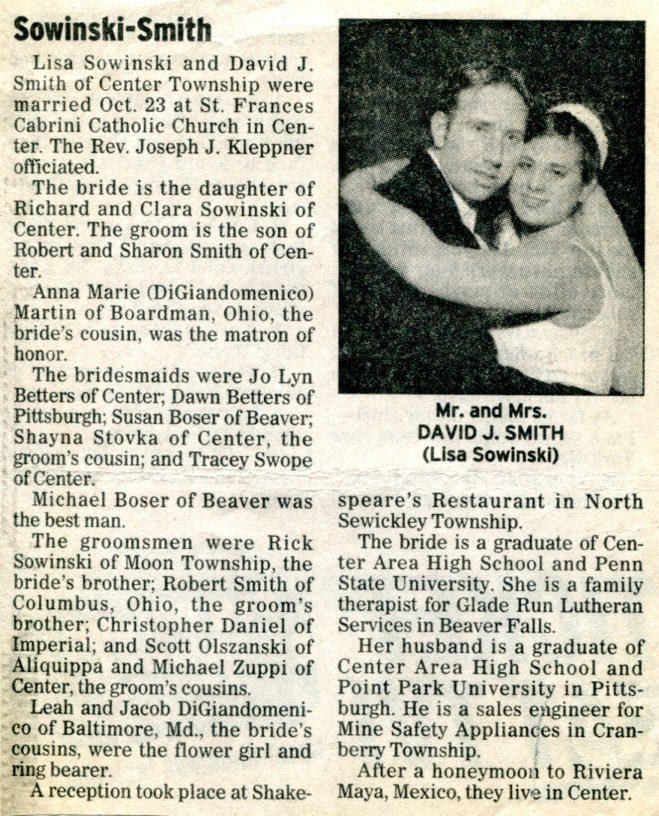 Sowinski-Smith

Lisa Sowinski and David J. Smith of Center Township were married Oct. 23 at St. Frances Cabrini Catholic Church in Center. The Rev. Joseph J. Kleppner officiated.

The bride is the daughter of Richard and Clara Sowinski of Center. The groom is the son of Robert and Sharon Smith of Center.

Anna Marie (DiGiandomenico) Martin of Boardman, Ohio, the bride's cousin, was the matron of honor.

The bridesmaids were Jo Lyn Betters of Center; Dawn Betters of Pittsburgh; Susan Boser of Beaver; Shayna Stovka of Center, the groom's cousin; and Tracey Swope of Center.

Michael Boser of Beaver was the best man.

The groomsmen were Rick Sowinski of Moon Township, the bride's brother; Robert Smith of Columbus, Ohio, the groom's brother; Christopher Daniel of Imperial; and Scott Olszanski of Aliquippa and Michael Zuppi of Center, the groom's cousins.

Leah and Jacob DiGiandomenico of Baltimore, Md., the bride's cousins, were the flower girl and ring bearer.

A reception took place at Shakespeare's Restaurant in North Sewickley Township.

Mr. and Mrs. DAVID J. SMITH (Lisa Sowinski)

The bride is a graduate of Center Area High School and Penn State University. She is a family therapist for Glade Run Lutheran Services in Beaver Falls.

Her husband is a graduate of Center Area High School and Point Park University in Pittsburgh. He is a sales engineer for Mine Safety Appliances in Cranberry Township.

After a honeymoon to Riviera Maya, Mexico, they live in Center.